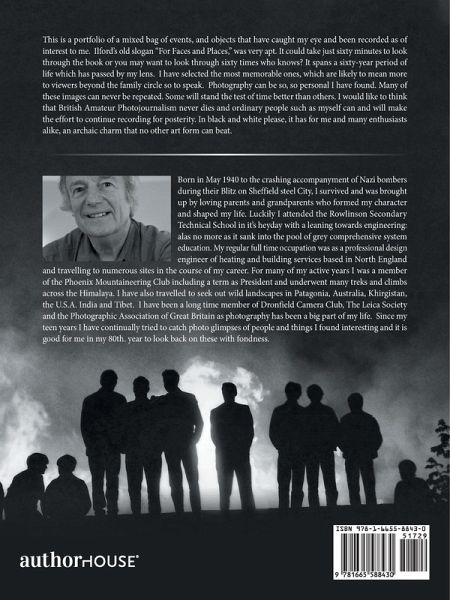 This is a portfolio of a mixed bag of events, and objects that have caught my eye and been recorded as of interest to me. Ilford's old slogan "For Faces and Places," was very apt. It could take just sixty minutes to look through the book or you may want to look through sixty times who knows? It spans a sixty-year period of life which has passed by my lens. I have selected the most memorable ones, which are likely to mean more to viewers beyond the family circle so to speak. Photography can be so, so personal I have found. Many of these images can never be repeated. Some will stand the test of time better than others. I would like to think that British Amateur Photojournalism never dies and ordinary people such as myself can and will make the effort to continue recording for posterity. In black and white please, it has for me and many enthusiasts alike, an archaic charm that no other art form can beat.

Born in May 1940 to the crashing accompanyment of Nazi bombers during their Blitz on Sheffield steel City, I survived and was brought up by loving parents and grandparents who formed my character and shaped my life. Luckily I attended the Rowlinson Secondary Technical School in it's heyday with a leaning towards engineering: alas no more as it sank into the pool of grey comprehensive system education. My regular full time occupation was as a professional design engineer of heating and building services based in North England and travelling to numerous sites in the course of my career. For many of my active years I was a member of the Phoenix Mountaineering Club including a term as President and underwent many treks and climbs across the Himalaya. I have also travelled to seek out wild landscapes in Patagonia, Australia, Khirgistan, the U.S.A. India and Tibet. I have been a long time member of Dronfield Camera Club, The Leica Society and the Photographic Association of Great Britain as photography has been a big part of my life. Since my teen years I have continually tried to catch photo glimpses of people and things I found interesting and it is good for me in my 80th. year to look back on these with fondness.

authorHOUSE®

ISBN 978-1-6655-8843-0
51729
9 781665 588430